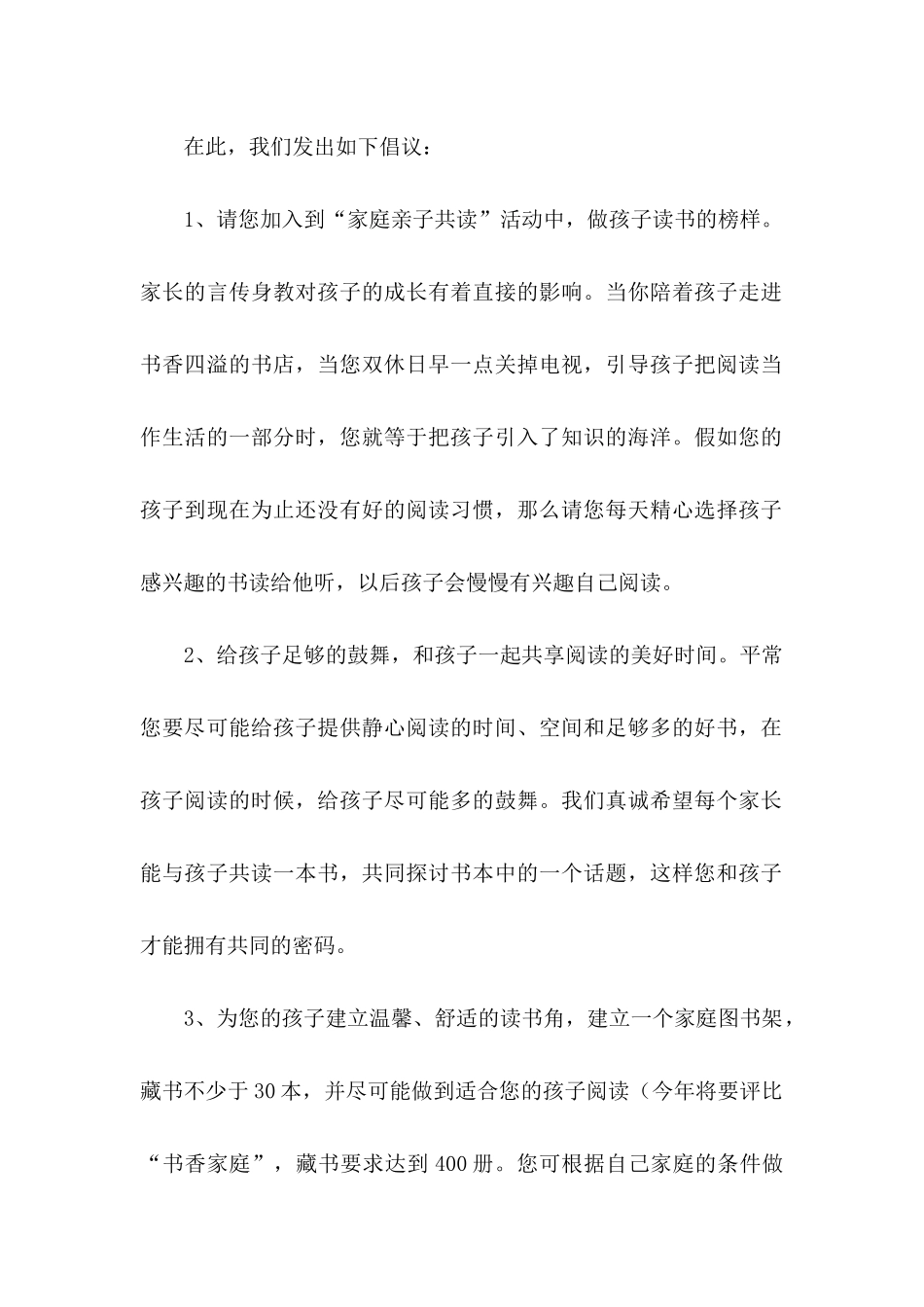 在此，我们发出如下倡议：

1、请您加入到“家庭亲子共读”活动中，做孩子读书的榜样。家长的言传身教对孩子的成长有着直接的影响。当你陪着孩子走进书香四溢的书店，当您双休日早一点关掉电视，引导孩子把阅读当作生活的一部分时，您就等于把孩子引入了知识的海洋。假如您的孩子到现在为止还没有好的阅读习惯，那么请您每天精心选择孩子感兴趣的书读给他听，以后孩子会慢慢有兴趣自己阅读。

2、给孩子足够的鼓舞，和孩子一起共享阅读的美好时间。平常您要尽可能给孩子提供静心阅读的时间、空间和足够多的好书，在孩子阅读的时候，给孩子尽可能多的鼓舞。我们真诚希望每个家长能与孩子共读一本书，共同探讨书本中的一个话题，这样您和孩子才能拥有共同的密码。

3、为您的孩子建立温馨、舒适的读书角，建立一个家庭图书架，藏书不少于30本，并尽可能做到适合您的孩子阅读（今年将要评比“书香家庭”，藏书要求达到400册。您可根据自己家庭的条件做